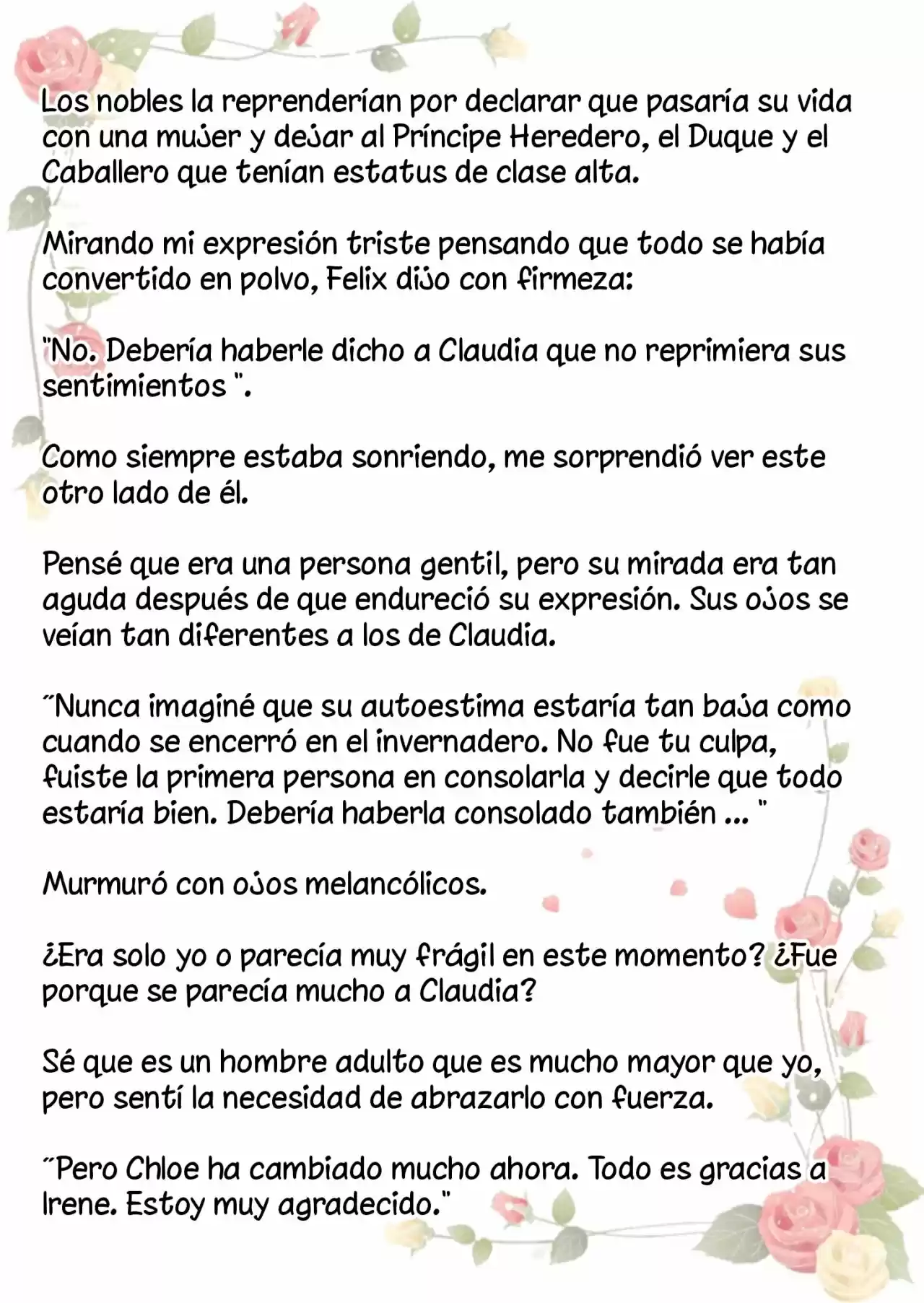 Los nobles la reprenderían por declarar que pasaría su vida con una mujer y dejar al Príncipe Heredero, el Duque y el Caballero que tenían estatus de clase alta.

Mirando mi expresión triste pensando que todo se había convertido en polvo, Felix dijo con firmeza:

"No. Debería haberle dicho a Claudia que no reprimiera sus sentimientos ".

Como siempre estaba sonriendo, me sorprendió ver este otro lado de él.

Pensé que era una persona gentil, pero su mirada era tan aguda después de que endureció su expresión. Sus ojos se veían tan diferentes a los de Claudia.

"Nunca imaginé que su autoestima estaría tan baja como cuando se encerró en el invernadero. No fue tu culpa, fuiste la primera persona en consolarla y decirle que todo estaría bien. Debería haberla consolado también ... "

Murmuró con ojos melancólicos.

¿Era solo yo o parecía muy frágil en este momento? ¿Fue porque se parecía mucho a Claudia?

Sé que es un hombre adulto que es mucho mayor que yo, pero sentí la necesidad de abrazarlo con fuerza.

"Pero Chloe ha cambiado mucho ahora. Todo es gracias a Irene. Estoy muy agradecido."